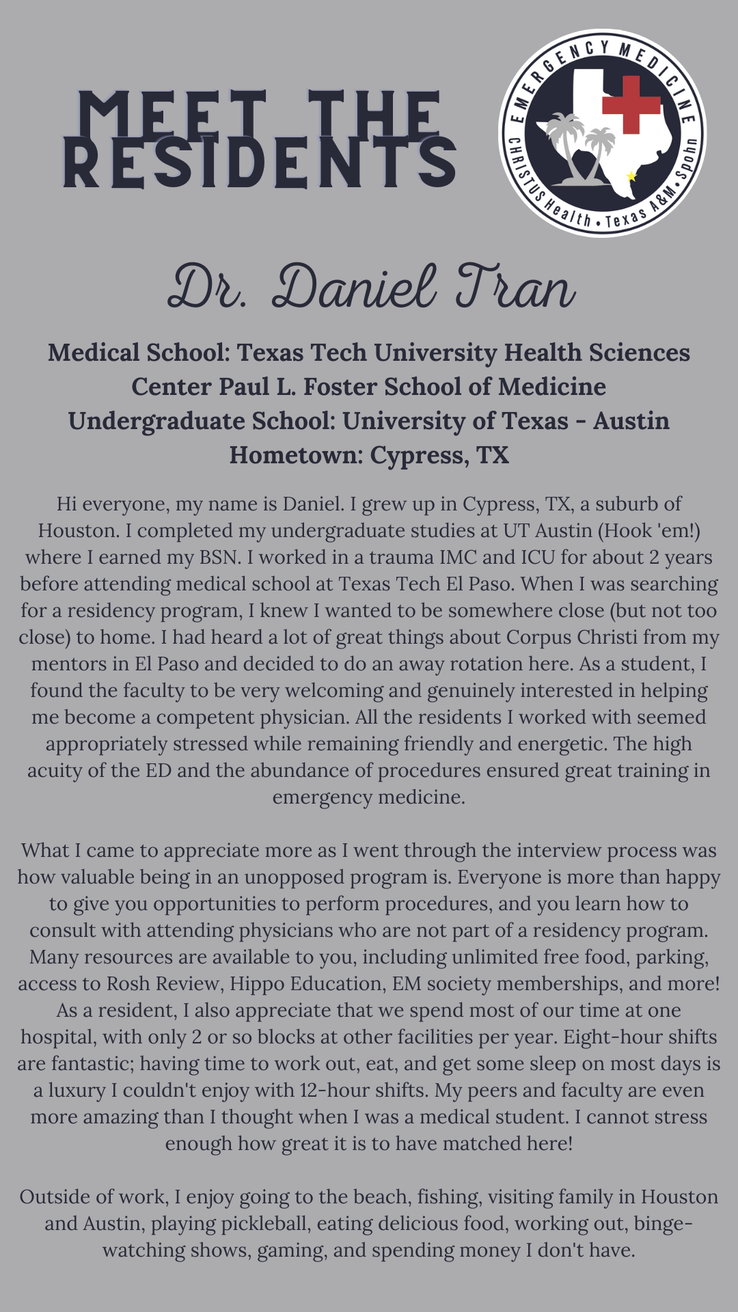 MEET THE RESIDENTS

EMERGENCY MEDICINE
CHRISTUS Health • Texas A&M • Spohn

Dr. Daniel Tran

Medical School: Texas Tech University Health Sciences Center Paul L. Foster School of Medicine
Undergraduate School: University of Texas - Austin
Hometown: Cypress, TX

Hi everyone, my name is Daniel. I grew up in Cypress, TX, a suburb of Houston. I completed my undergraduate studies at UT Austin (Hook 'em!) where I earned my BSN. I worked in a trauma IMC and ICU for about 2 years before attending medical school at Texas Tech El Paso. When I was searching for a residency program, I knew I wanted to be somewhere close (but not too close) to home. I had heard a lot of great things about Corpus Christi from my mentors in El Paso and decided to do an away rotation here. As a student, I found the faculty to be very welcoming and genuinely interested in helping me become a competent physician. All the residents I worked with seemed appropriately stressed while remaining friendly and energetic. The high acuity of the ED and the abundance of procedures ensured great training in emergency medicine.

What I came to appreciate more as I went through the interview process was how valuable being in an unopposed program is. Everyone is more than happy to give you opportunities to perform procedures, and you learn how to consult with attending physicians who are not part of a residency program. Many resources are available to you, including unlimited free food, parking, access to Rosh Review, Hippo Education, EM society memberships, and more! As a resident, I also appreciate that we spend most of our time at one hospital, with only 2 or so blocks at other facilities per year. Eight-hour shifts are fantastic; having time to work out, eat, and get some sleep on most days is a luxury I couldn't enjoy with 12-hour shifts. My peers and faculty are even more amazing than I thought when I was a medical student. I cannot stress enough how great it is to have matched here!

Outside of work, I enjoy going to the beach, fishing, visiting family in Houston and Austin, playing pickleball, eating delicious food, working out, binge-watching shows, gaming, and spending money I don't have.